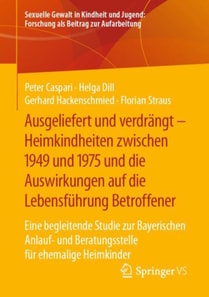 Sexuelle Gewalt in Kindheit und Jugend: Forschung als Beitrag zur Aufarbeitung

Peter Caspari · Helga Dill
Gerhard Hackenschmied · Florian Straus

Ausgeliefert und verdrängt – Heimkindheiten zwischen 1949 und 1975 und die Auswirkungen auf die Lebensführung Betroffener

Eine begleitende Studie zur Bayerischen Anlauf- und Beratungsstelle für ehemalige Heimkinder

Springer VS